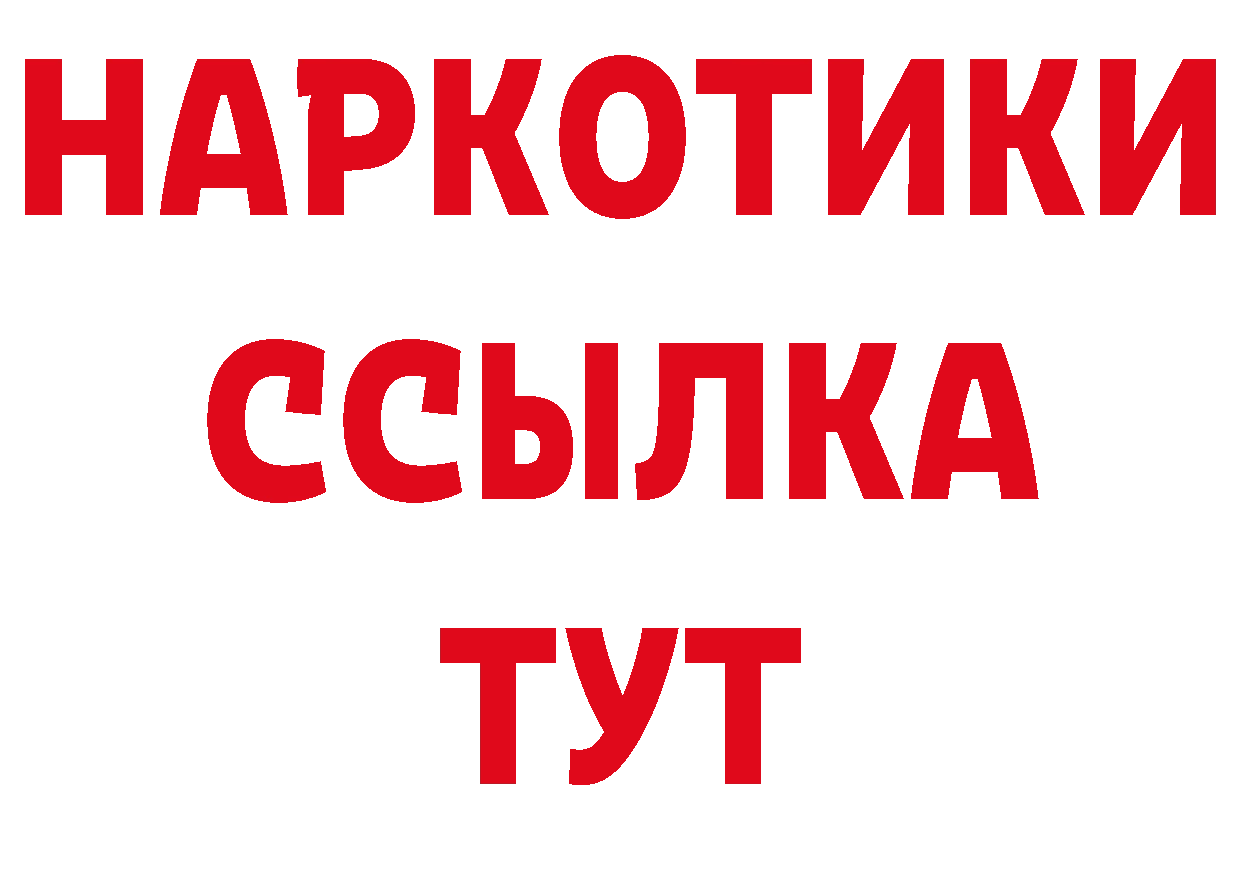 НАРКОТИКИ
ССЫЛКА
ТУТ